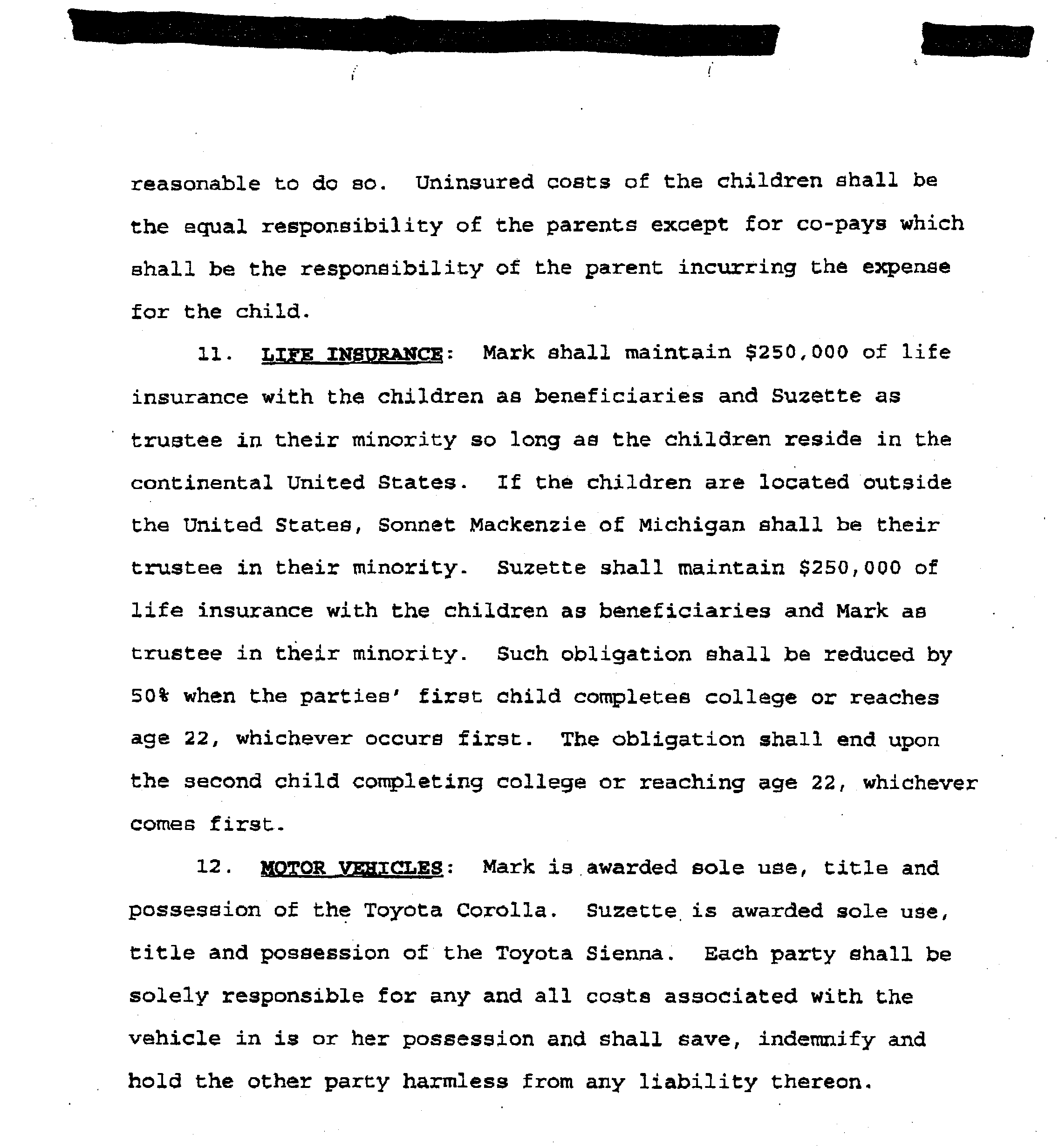 reasonable to do so. Uninsured costs of the children shall be the equal responsibility of the parents except for co-pays which shall be the responsibility of the parent incurring the expense for the child.

11. LIFE INSURANCE: Mark shall maintain \$250,000 of life insurance with the children as beneficiaries and Suzette as trustee in their minority so long as the children reside in the continental United States. If the children are located outside the United States, Sonnet Mackenzie of Michigan shall be their trustee in their minority. Suzette shall maintain \$250,000 of life insurance with the children as beneficiaries and Mark as trustee in their minority. Such obligation shall be reduced by 50% when the parties' first child completes college or reaches age 22, whichever occurs first. The obligation shall end upon the second child completing college or reaching age 22, whichever comes first.

12. MOTOR VEHICLES: Mark is awarded sole use, title and possession of the Toyota Corolla. Suzette is awarded sole use, title and possession of the Toyota Sienna. Each party shall be solely responsible for any and all costs associated with the vehicle in is or her possession and shall save, indemnify and hold the other party harmless from any liability thereon.